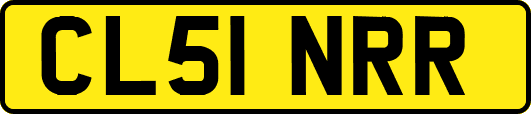 CL51 NRR